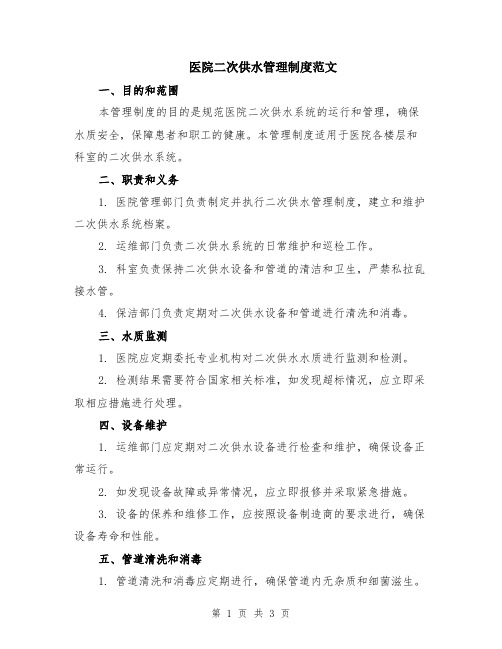 医院二次供水管理制度范文

一、目的和范围

本管理制度的目的是规范医院二次供水系统的运行和管理，确保水质安全，保障患者和职工的健康。本管理制度适用于医院各楼层和科室的二次供水系统。

二、职责和义务

1. 医院管理部门负责制定并执行二次供水管理制度，建立和维护二次供水系统档案。

2. 运维部门负责二次供水系统的日常维护和巡检工作。

3. 科室负责保持二次供水设备和管道的清洁和卫生，严禁私拉乱接水管。

4. 保洁部门负责定期对二次供水设备和管道进行清洗和消毒。

三、水质监测

1. 医院应定期委托专业机构对二次供水水质进行监测和检测。

2. 检测结果需要符合国家相关标准，如发现超标情况，应立即采取相应措施进行处理。

四、设备维护

1. 运维部门应定期对二次供水设备进行检查和维护，确保设备正常运行。

2. 如发现设备故障或异常情况，应立即报修并采取紧急措施。

3. 设备的保养和维修工作，应按照设备制造商的要求进行，确保设备寿命和性能。

五、管道清洗和消毒

1. 管道清洗和消毒应定期进行，确保管道内无杂质和细菌滋生。

第 1 页 共 3 页